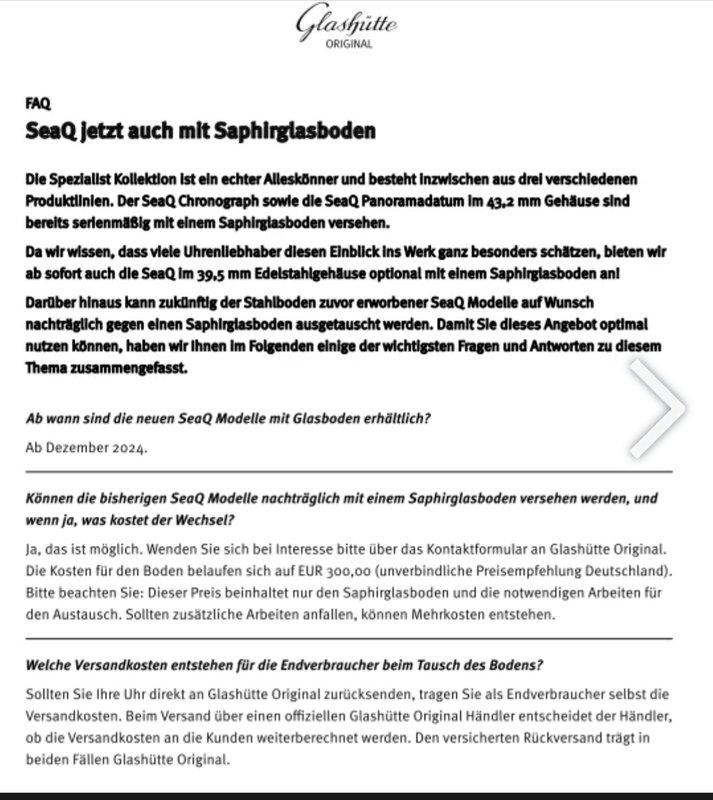 Glashütte
ORIGINAL

FAQ
SeaQ jetzt auch mit Saphirglasboden

Die Spezialist Kollektion ist ein echter Alleskönner und besteht inzwischen aus drei verschiedenen Produktlinien. Der SeaQ Chronograph sowie die SeaQ Panoramadatum im 43,2 mm Gehäuse sind bereits serienmäßig mit einem Saphirglasboden versehen.

Da wir wissen, dass viele Uhrenliebhaber diesen Einblick ins Werk ganz besonders schätzen, bieten wir ab sofort auch die SeaQ im 39,5 mm Edelstahlgehäuse optional mit einem Saphirglasboden an!

Darüber hinaus kann zukünftig der Stahlboden zuvor erworbener SeaQ Modelle auf Wunsch nachträglich gegen einen Saphirglasboden ausgetauscht werden. Damit Sie dieses Angebot optimal nutzen können, haben wir Ihnen im Folgenden einige der wichtigsten Fragen und Antworten zu diesem Thema zusammengefasst.

Ab wann sind die neuen SeaQ Modelle mit Glasboden erhältlich?

Ab Dezember 2024.

Können die bisherigen SeaQ Modelle nachträglich mit einem Saphirglasboden versehen werden, und wenn ja, was kostet der Wechsel?

Ja, das ist möglich. Wenden Sie sich bei Interesse bitte über das Kontaktformular an Glashütte Original. Die Kosten für den Boden belaufen sich auf EUR 300,00 (unverbindliche Preisempfehlung Deutschland). Bitte beachten Sie: Dieser Preis beinhaltet nur den Saphirglasboden und die notwendigen Arbeiten für den Austausch. Sollten zusätzliche Arbeiten anfallen, können Mehrkosten entstehen.

Welche Versandkosten entstehen für die Endverbraucher beim Tausch des Bodens?

Sollten Sie Ihre Uhr direkt an Glashütte Original zurücksenden, tragen Sie als Endverbraucher selbst die Versandkosten. Beim Versand über einen offiziellen Glashütte Original Händler entscheidet der Händler, ob die Versandkosten an die Kunden weiterberechnet werden. Den versicherten Rückversand trägt in beiden Fällen Glashütte Original.